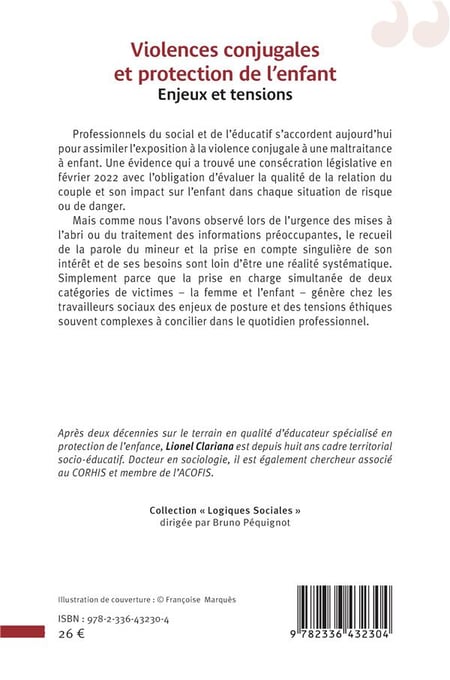 Violences conjugales et protection de l'enfant
Enjeux et tensions

Professionnels du social et de l'éducatif s'accordent aujourd'hui pour assimiler l'exposition à la violence conjugale à une maltraitance à enfant. Une évidence qui a trouvé une consécration législative en février 2022 avec l'obligation d'évaluer la qualité de la relation du couple et son impact sur l'enfant dans chaque situation de risque ou de danger.

Mais comme nous l'avons observé lors de l'urgence des mises à l'abri ou du traitement des informations préoccupantes, le recueil de la parole du mineur et la prise en compte singulière de son intérêt et de ses besoins sont loin d'être une réalité systématique. Simplement parce que la prise en charge simultanée de deux catégories de victimes – la femme et l'enfant – génère chez les travailleurs sociaux des enjeux de posture et des tensions éthiques souvent complexes à concilier dans le quotidien professionnel.

Après deux décennies sur le terrain en qualité d'éducateur spécialisé en protection de l'enfance, Lionel Clariana est depuis huit ans cadre territorial socio-éducatif. Docteur en sociologie, il est également chercheur associé au CORHIS et membre de l'ACOFIS.

Collection « Logiques Sociales »
dirigée par Bruno Péquignot

Illustration de couverture : © Françoise Marquès

ISBN : 978-2-336-43230-4
26 €

9 782336 432304